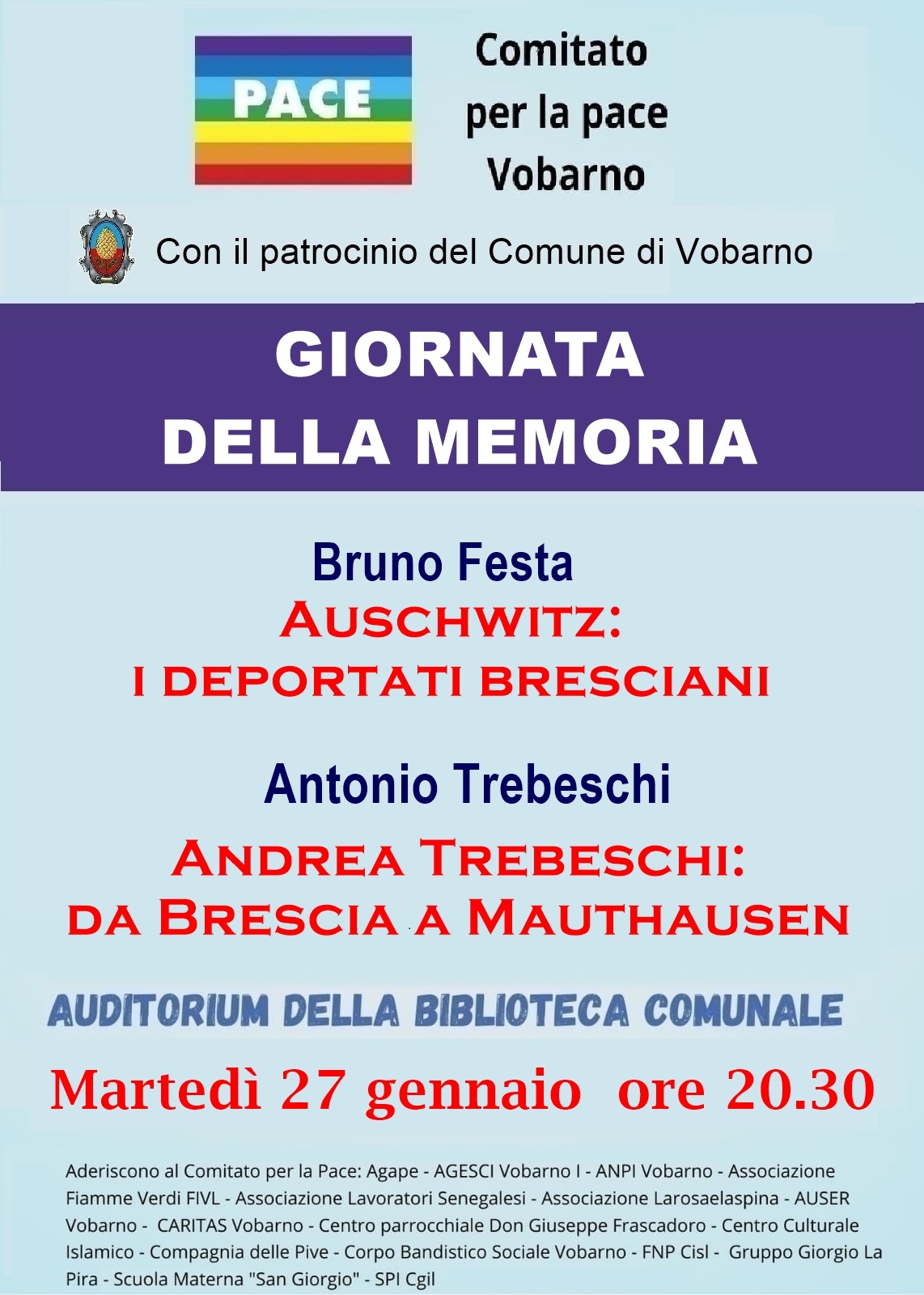 PACE

Comitato per la pace Vobarno

Con il patrocinio del Comune di Vobarno

GIORNATA DELLA MEMORIA

Bruno Festa
AUSCHWITZ:
I DEPORTATI BRESCIANI

Antonio Trebeschi
ANDREA TREBESCHI:
DA BRESCIA A MAUTHAUSEN

AUDITORIUM DELLA BIBLIOTECA COMUNALE

Martedì 27 gennaio ore 20.30

Aderiscono al Comitato per la Pace: Agape - AGESCI Vobarno I - ANPI Vobarno - Associazione Fiamme Verdi FIVL - Associazione Lavoratori Senegalesi - Associazione Larosaelaspina - AUSER Vobarno - CARITAS Vobarno - Centro parrocchiale Don Giuseppe Frascadoro - Centro Culturale Islamico - Compagnia delle Pive - Corpo Bandistico Sociale Vobarno - FNP Cisl - Gruppo Giorgio La Pira - Scuola Materna "San Giorgio" - SPI Cgil